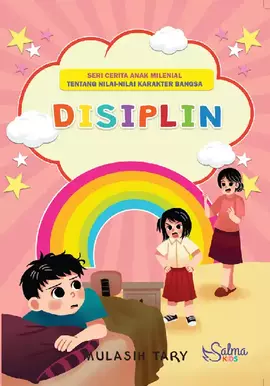 SERI CERITA ANAK MILENIAL
TENTANG NILAI-NILAI KARAKTER BANGSA

DISIPLIN

MULASIH TARY

Salma KIDS